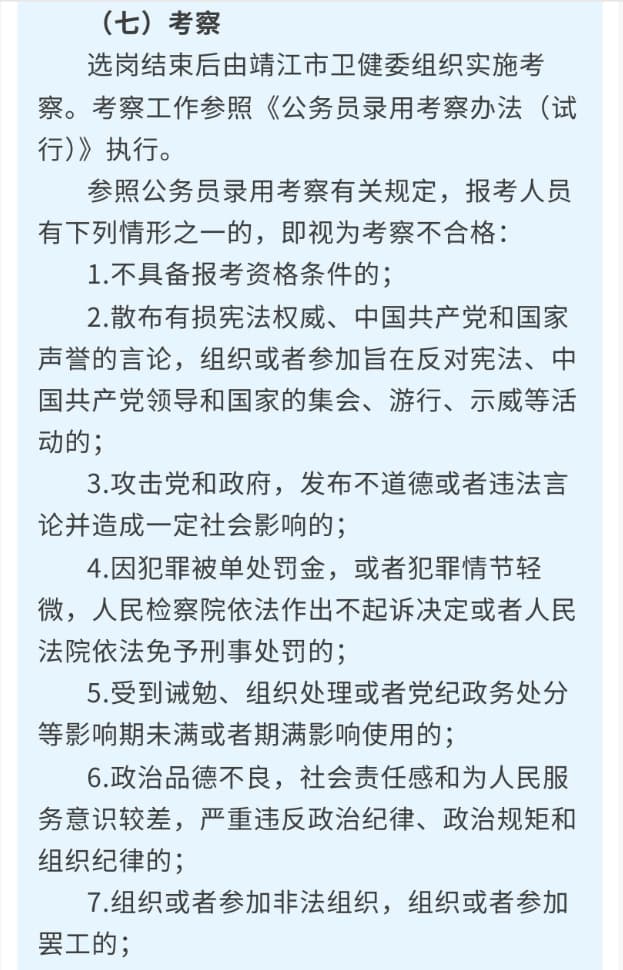 （七）考察

选岗结束后由靖江市卫健委组织实施考察。考察工作参照《公务员录用考察办法（试行)》执行。

参照公务员录用考察有关规定，报考人员有下列情形之一的，即视为考察不合格：

1.不具备报考资格条件的；

2.散布有损宪法权威、中国共产党和国家声誉的言论，组织或者参加旨在反对宪法、中国共产党领导和国家的集会、游行、示威等活动的；

3.攻击党和政府，发布不道德或者违法言论并造成一定社会影响的；

4.因犯罪被单处罚金，或者犯罪情节轻微，人民检察院依法作出不起诉决定或者人民法院依法免予刑事处罚的；

5.受到诫勉、组织处理或者党纪政务处分等影响期未满或者期满影响使用的；

6.政治品德不良，社会责任感和为人民服务意识较差，严重违反政治纪律、政治规矩和组织纪律的；

7.组织或者参加非法组织，组织或者参加罢工的；